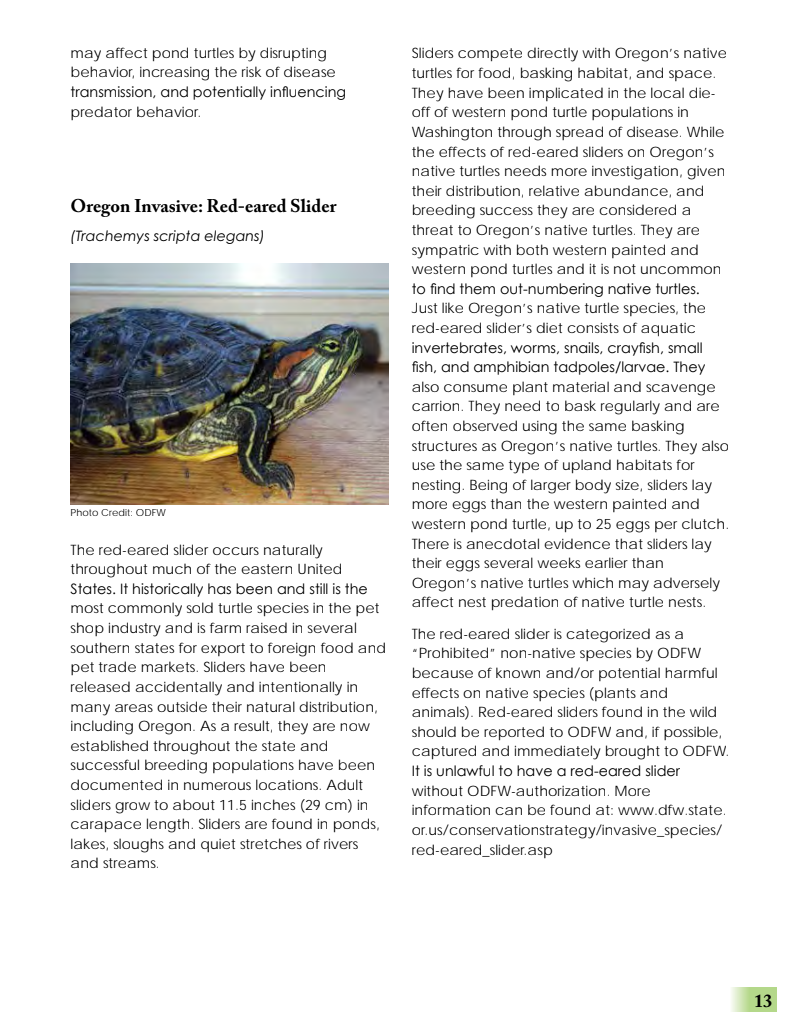 may affect pond turtles by disrupting behavior, increasing the risk of disease transmission, and potentially influencing predator behavior.

Oregon Invasive: Red-eared Slider

(Trachemys scripta elegans)

Photo Credit: ODFW

The red-eared slider occurs naturally throughout much of the eastern United States. It historically has been and still is the most commonly sold turtle species in the pet shop industry and is farm raised in several southern states for export to foreign food and pet trade markets. Sliders have been released accidentally and intentionally in many areas outside their natural distribution, including Oregon. As a result, they are now established throughout the state and successful breeding populations have been documented in numerous locations. Adult sliders grow to about 11.5 inches (29 cm) in carapace length. Sliders are found in ponds, lakes, sloughs and quiet stretches of rivers and streams.

Sliders compete directly with Oregon's native turtles for food, basking habitat, and space. They have been implicated in the local die-off of western pond turtle populations in Washington through spread of disease. While the effects of red-eared sliders on Oregon's native turtles needs more investigation, given their distribution, relative abundance, and breeding success they are considered a threat to Oregon's native turtles. They are sympatric with both western painted and western pond turtles and it is not uncommon to find them out-numbering native turtles. Just like Oregon's native turtle species, the red-eared slider's diet consists of aquatic invertebrates, worms, snails, crayfish, small fish, and amphibian tadpoles/larvae. They also consume plant material and scavenge carrion. They need to bask regularly and are often observed using the same basking structures as Oregon's native turtles. They also use the same type of upland habitats for nesting. Being of larger body size, sliders lay more eggs than the western painted and western pond turtle, up to 25 eggs per clutch. There is anecdotal evidence that sliders lay their eggs several weeks earlier than Oregon's native turtles which may adversely affect nest predation of native turtle nests.

The red-eared slider is categorized as a "Prohibited" non-native species by ODFW because of known and/or potential harmful effects on native species (plants and animals). Red-eared sliders found in the wild should be reported to ODFW and, if possible, captured and immediately brought to ODFW. It is unlawful to have a red-eared slider without ODFW-authorization. More information can be found at: www.dfw.state.or.us/conservationstrategy/invasive_species/red-eared_slider.asp

13